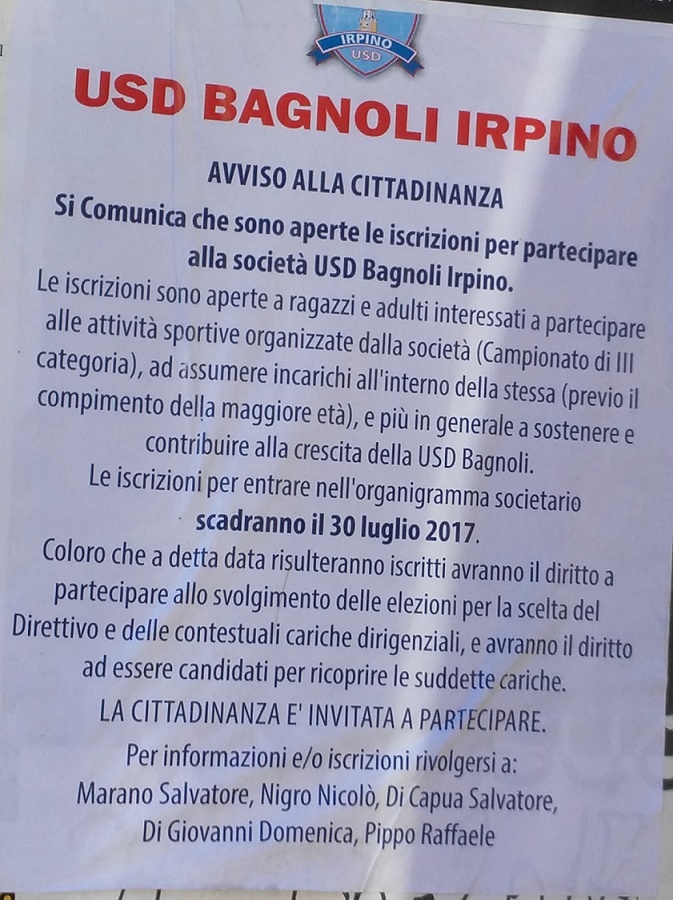 IRPINO
USD

USD BAGNOLI IRPINO

AVVISO ALLA CITTADINANZA

Si Comunica che sono aperte le iscrizioni per partecipare alla società USD Bagnoli Irpino.

Le iscrizioni sono aperte a ragazzi e adulti interessati a partecipare alle attività sportive organizzate dalla società (Campionato di III categoria), ad assumere incarichi all'interno della stessa (previo il compimento della maggiore età), e più in generale a sostenere e contribuire alla crescita della USD Bagnoli.

Le iscrizioni per entrare nell'organigramma societario scadranno il 30 luglio 2017.

Coloro che a detta data risulteranno iscritti avranno il diritto a partecipare allo svolgimento delle elezioni per la scelta del Direttivo e delle contestuali cariche dirigenziali, e avranno il diritto ad essere candidati per ricoprire le suddette cariche.

LA CITTADINANZA E' INVITATA A PARTECIPARE.

Per informazioni e/o iscrizioni rivolgersi a:
Marano Salvatore, Nigro Nicolò, Di Capua Salvatore,
Di Giovanni Domenica, Pippo Raffaele